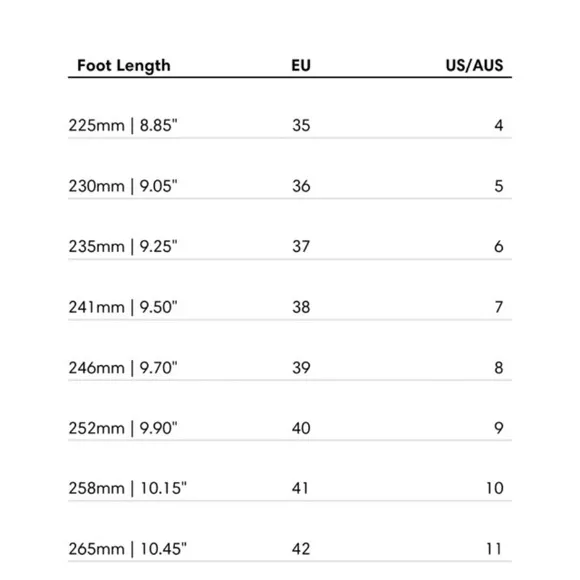 | Foot Length | EU | US/AUS |
|---|---|---|
| 225mm \| 8.85" | 35 | 4 |
| 230mm \| 9.05" | 36 | 5 |
| 235mm \| 9.25" | 37 | 6 |
| 241mm \| 9.50" | 38 | 7 |
| 246mm \| 9.70" | 39 | 8 |
| 252mm \| 9.90" | 40 | 9 |
| 258mm \| 10.15" | 41 | 10 |
| 265mm \| 10.45" | 42 | 11 |